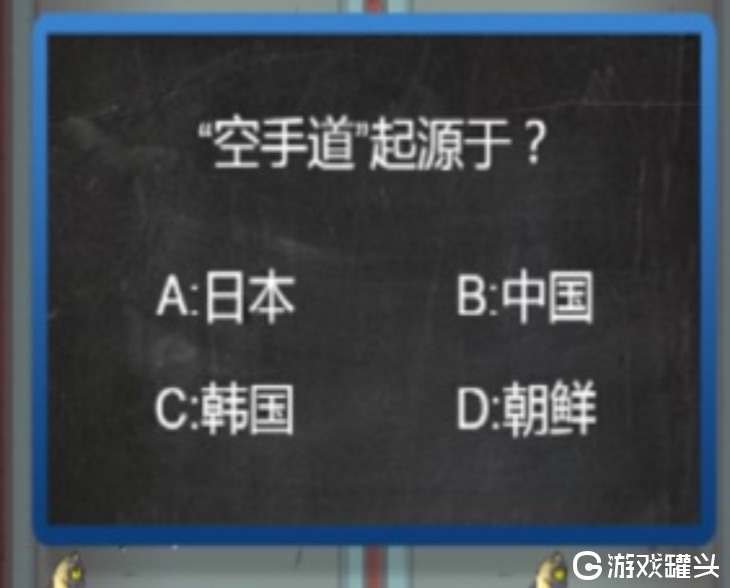 “空手道”起源于？

A:日本

B:中国

C:韩国

D:朝鲜

游戏罐头